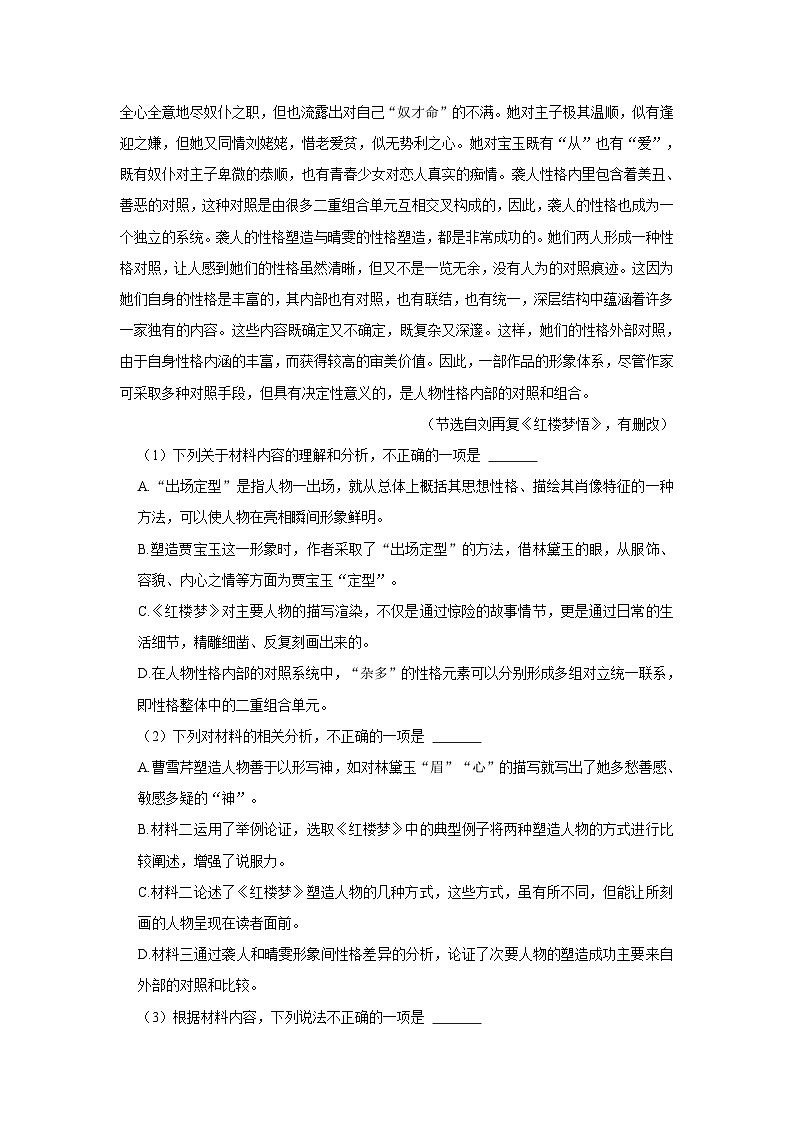 全心全意地尽奴仆之职，但也流露出对自己“奴才命”的不满。她对主子极其温顺，似有逢迎之嫌，但她又同情刘姥姥，惜老爱贫，似无势利之心。她对宝玉既有“从”也有“爱”，既有奴仆对主子卑微的恭顺，也有青春少女对恋人真实的痴情。袭人性格内里包含着美丑、善恶的对照，这种对照是由很多二重组合单元互相交叉构成的，因此，袭人的性格也成为一个独立的系统。袭人的性格塑造与晴雯的性格塑造，都是非常成功的。她们两人形成一种性格对照，让人感到她们的性格虽然清晰，但又不是一览无余，没有人为的对照痕迹。这因为她们自身的性格是丰富的，其内部也有对照，也有联结，也有统一，深层结构中蕴涵着许多一家独有的内容。这些内容既确定又不确定，既复杂又深邃。这样，她们的性格外部对照，由于自身性格内涵的丰富，而获得较高的审美价值。因此，一部作品的形象体系，尽管作家可采取多种对照手段，但具有决定性意义的，是人物性格内部的对照和组合。

（节选自刘再复《红楼梦悟》，有删改）

（1）下列关于材料内容的理解和分析，不正确的一项是 ______

A.“出场定型”是指人物一出场，就从总体上概括其思想性格、描绘其肖像特征的一种方法，可以使人物在亮相瞬间形象鲜明。

B.塑造贾宝玉这一形象时，作者采取了“出场定型”的方法，借林黛玉的眼，从服饰、容貌、内心之情等方面为贾宝玉“定型”。

C.《红楼梦》对主要人物的描写渲染，不仅是通过惊险的故事情节，更是通过日常的生活细节，精雕细凿、反复刻画出来的。

D.在人物性格内部的对照系统中，“杂多”的性格元素可以分别形成多组对立统一联系，即性格整体中的二重组合单元。

（2）下列对材料的相关分析，不正确的一项是 ______

A.曹雪芹塑造人物善于以形写神，如对林黛玉“眉”“心”的描写就写出了她多愁善感、敏感多疑的“神”。

B.材料二运用了举例论证，选取《红楼梦》中的典型例子将两种塑造人物的方式进行比较阐述，增强了说服力。

C.材料二论述了《红楼梦》塑造人物的几种方式，这些方式，虽有所不同，但能让所刻画的人物呈现在读者面前。

D.材料三通过袭人和晴雯形象间性格差异的分析，论证了次要人物的塑造成功主要来自外部的对照和比较。

（3）根据材料内容，下列说法不正确的一项是 ______